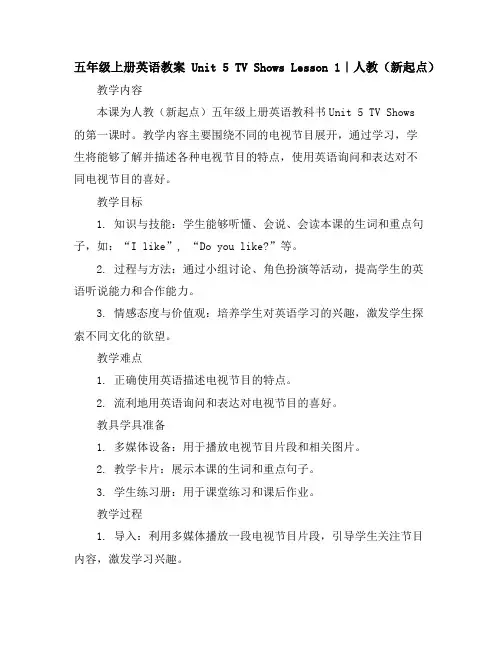 五年级上册英语教案 Unit 5 TV Shows Lesson 1｜人教（新起点）

教学内容

本课为人教（新起点）五年级上册英语教科书Unit 5 TV Shows的第一课时。教学内容主要围绕不同的电视节目展开，通过学习，学生将能够了解并描述各种电视节目的特点，使用英语询问和表达对不同电视节目的喜好。

教学目标

1. 知识与技能：学生能够听懂、会说、会读本课的生词和重点句子，如：“I like”，“Do you like?”等。

2. 过程与方法：通过小组讨论、角色扮演等活动，提高学生的英语听说能力和合作能力。

3. 情感态度与价值观：培养学生对英语学习的兴趣，激发学生探索不同文化的欲望。

教学难点

1. 正确使用英语描述电视节目的特点。

2. 流利地用英语询问和表达对电视节目的喜好。

教具学具准备

1. 多媒体设备：用于播放电视节目片段和相关图片。

2. 教学卡片：展示本课的生词和重点句子。

3. 学生练习册：用于课堂练习和课后作业。

教学过程

1. 导入：利用多媒体播放一段电视节目片段，引导学生关注节目内容，激发学习兴趣。